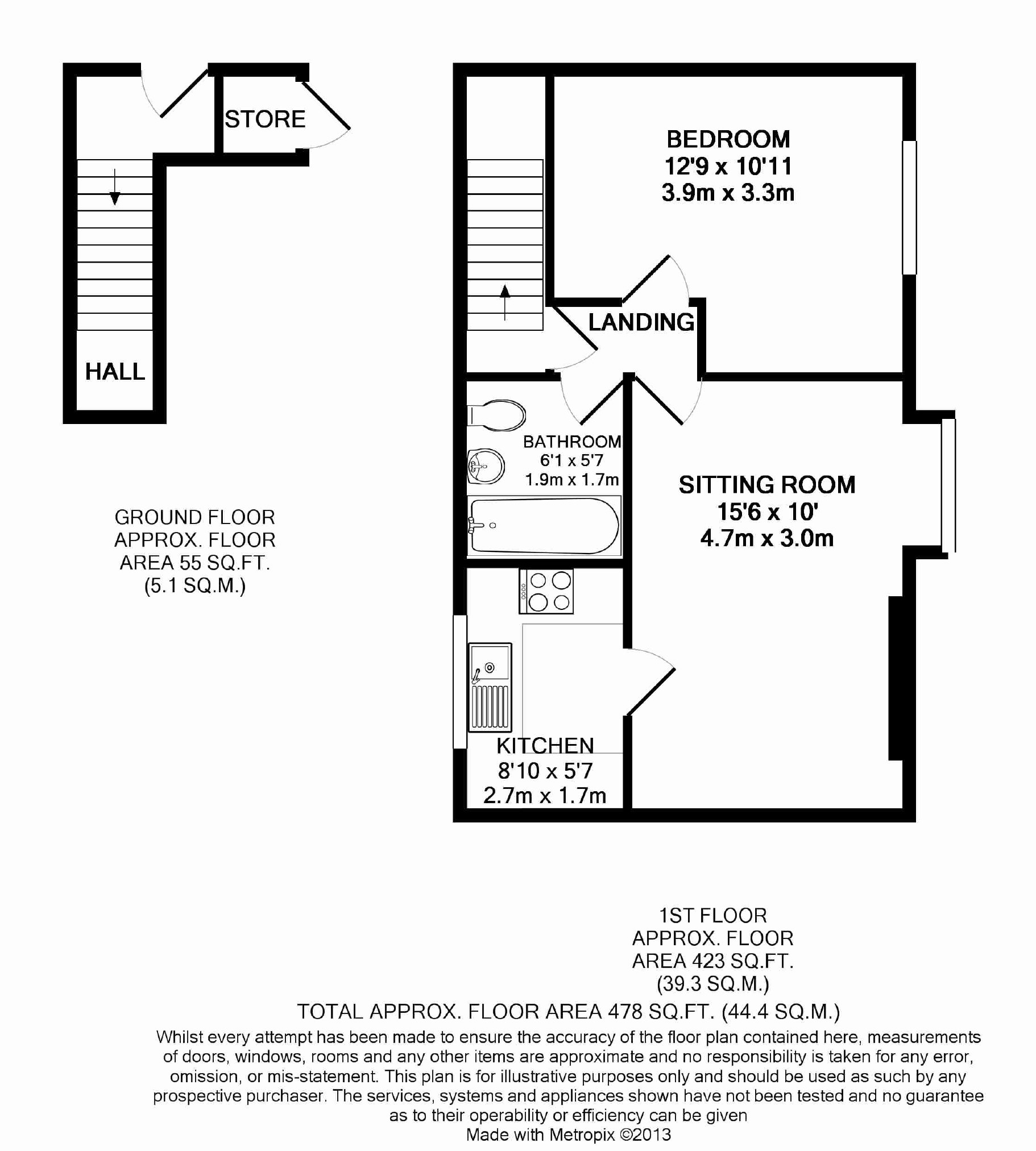 STORE

HALL

GROUND FLOOR
APPROX. FLOOR
AREA 55 SQ.FT.
(5.1 SQ.M.)

BEDROOM
12'9 x 10'11
3.9m x 3.3m

LANDING

BATHROOM
6'1 x 5'7
1.9m x 1.7m

SITTING ROOM
15'6 x 10'
4.7m x 3.0m

KITCHEN
8'10 x 5'7
2.7m x 1.7m

1ST FLOOR
APPROX. FLOOR
AREA 423 SQ.FT.
(39.3 SQ.M.)

TOTAL APPROX. FLOOR AREA 478 SQ.FT. (44.4 SQ.M.)

Whilst every attempt has been made to ensure the accuracy of the floor plan contained here, measurements of doors, windows, rooms and any other items are approximate and no responsibility is taken for any error, omission, or mis-statement. This plan is for illustrative purposes only and should be used as such by any prospective purchaser. The services, systems and appliances shown have not been tested and no guarantee as to their operability or efficiency can be given

Made with Metropix ©2013